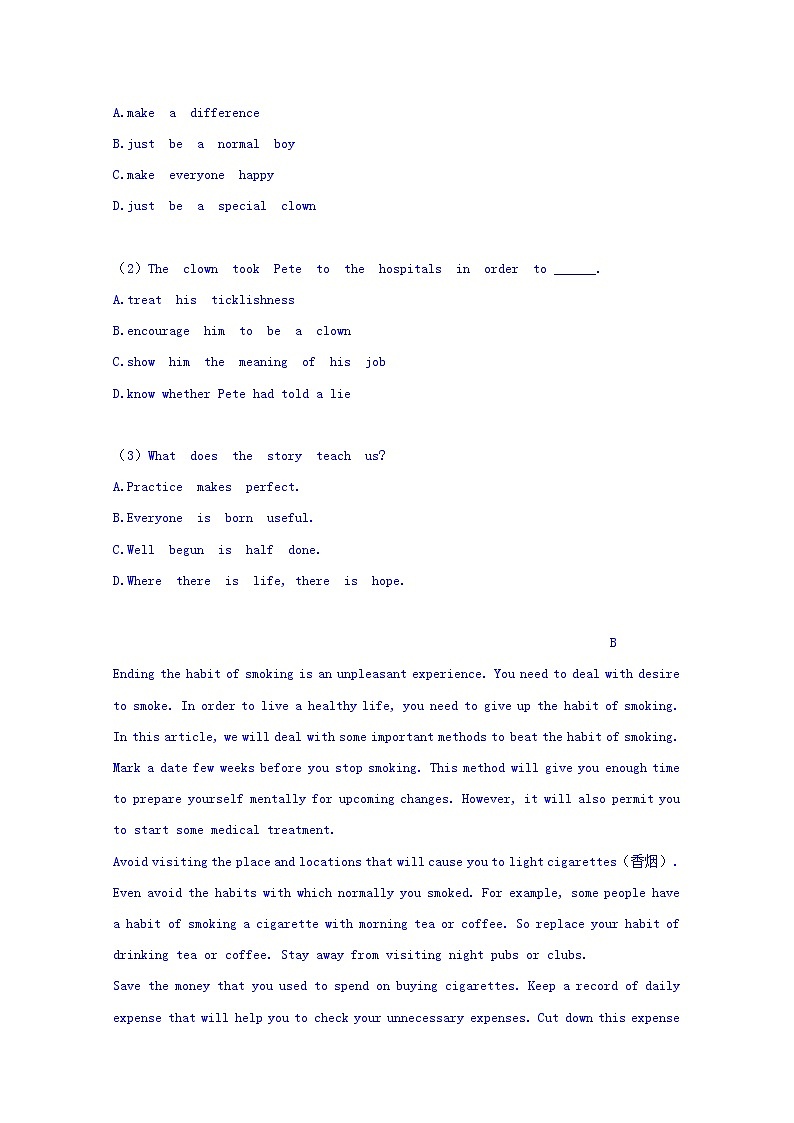 A.make a difference

B.just be a normal boy

C.make everyone happy

D.just be a special clown

（2）The clown took Pete to the hospitals in order to ______.

A.treat his ticklishness

B.encourage him to be a clown

C.show him the meaning of his job

D.know whether Pete had told a lie

（3）What does the story teach us?

A.Practice makes perfect.

B.Everyone is born useful.

C.Well begun is half done.

D.Where there is life, there is hope.

B

Ending the habit of smoking is an unpleasant experience. You need to deal with desire to smoke. In order to live a healthy life, you need to give up the habit of smoking. In this article, we will deal with some important methods to beat the habit of smoking.

Mark a date few weeks before you stop smoking. This method will give you enough time to prepare yourself mentally for upcoming changes. However, it will also permit you to start some medical treatment.

Avoid visiting the place and locations that will cause you to light cigarettes（香烟）. Even avoid the habits with which normally you smoked. For example, some people have a habit of smoking a cigarette with morning tea or coffee. So replace your habit of drinking tea or coffee. Stay away from visiting night pubs or clubs.

Save the money that you used to spend on buying cigarettes. Keep a record of daily expense that will help you to check your unnecessary expenses. Cut down this expense